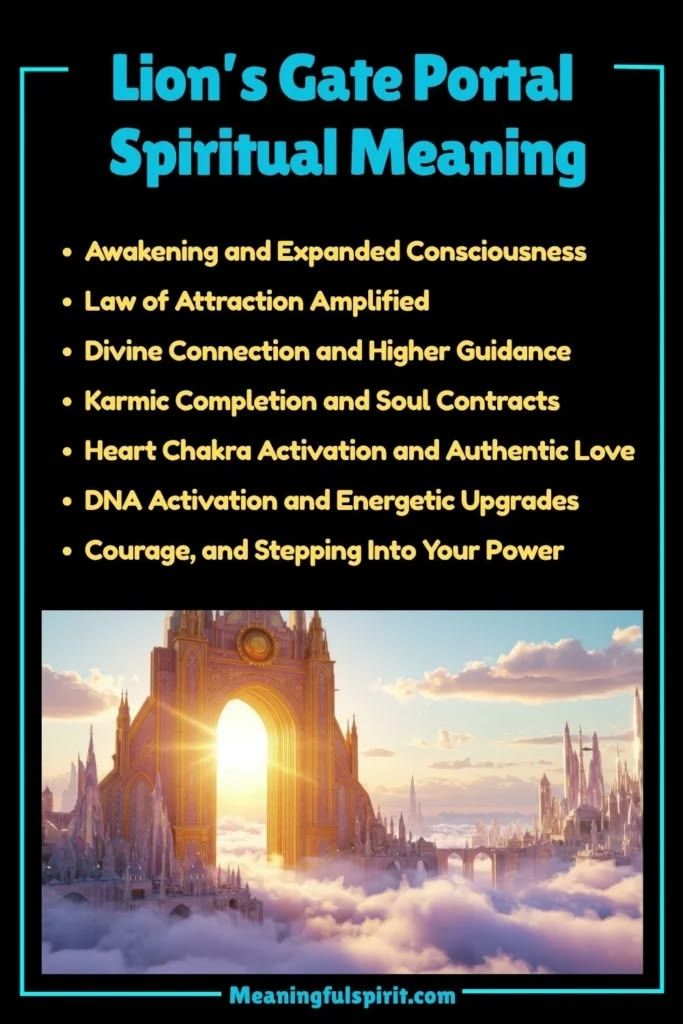 Lion's Gate Portal Spiritual Meaning

• Awakening and Expanded Consciousness
• Law of Attraction Amplified
• Divine Connection and Higher Guidance
• Karmic Completion and Soul Contracts
• Heart Chakra Activation and Authentic Love
• DNA Activation and Energetic Upgrades
• Courage, and Stepping Into Your Power

Meaningfulspirit.com